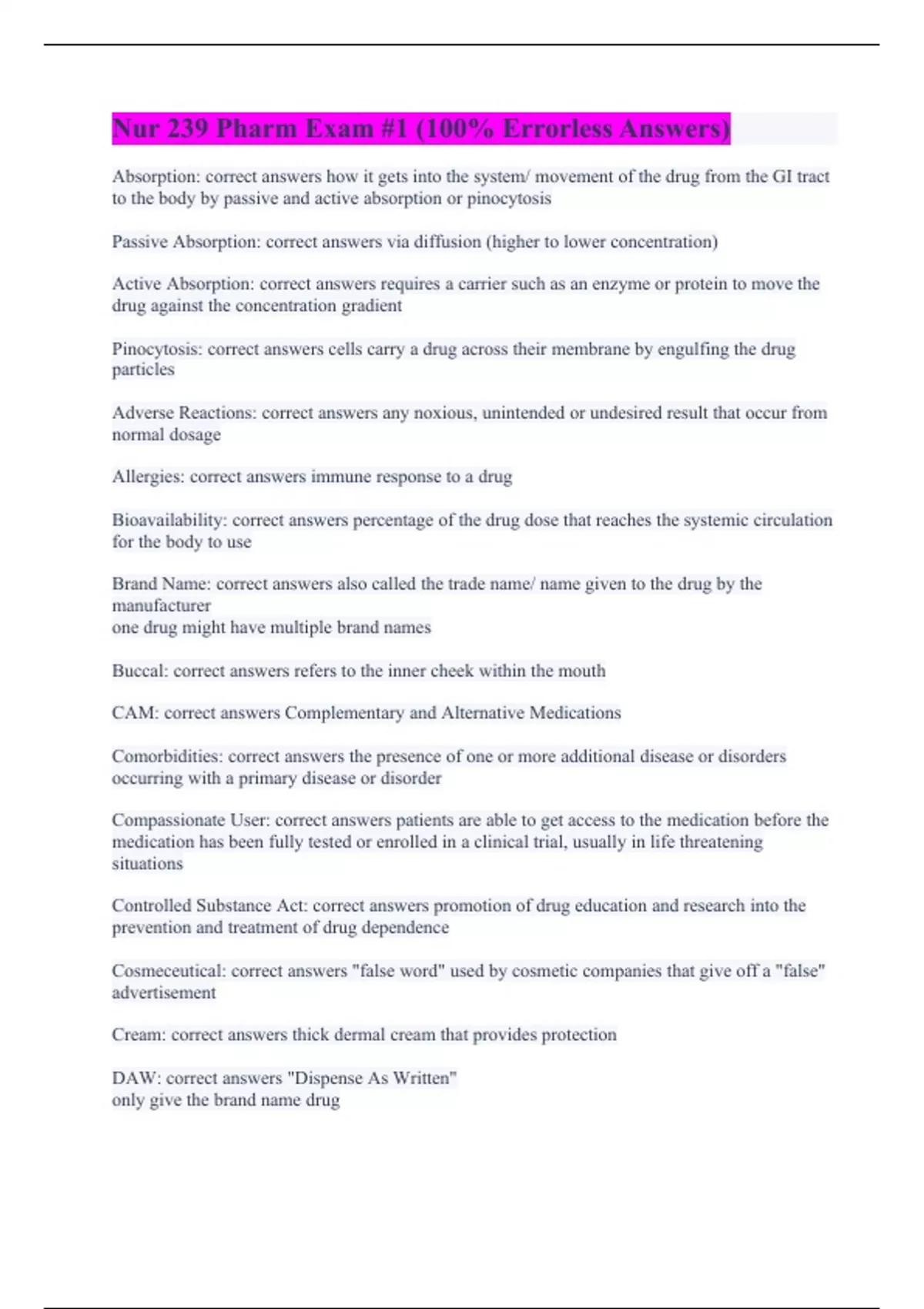 Nur 239 Pharm Exam #1 (100% Errorless Answers)

Absorption: correct answers how it gets into the system/ movement of the drug from the GI tract to the body by passive and active absorption or pinocytosis

Passive Absorption: correct answers via diffusion (higher to lower concentration)

Active Absorption: correct answers requires a carrier such as an enzyme or protein to move the drug against the concentration gradient

Pinocytosis: correct answers cells carry a drug across their membrane by engulfing the drug particles

Adverse Reactions: correct answers any noxious, unintended or undesired result that occur from normal dosage

Allergies: correct answers immune response to a drug

Bioavailability: correct answers percentage of the drug dose that reaches the systemic circulation for the body to use

Brand Name: correct answers also called the trade name/ name given to the drug by the manufacturer
one drug might have multiple brand names

Buccal: correct answers refers to the inner cheek within the mouth

CAM: correct answers Complementary and Alternative Medications

Comorbidities: correct answers the presence of one or more additional disease or disorders occurring with a primary disease or disorder

Compassionate User: correct answers patients are able to get access to the medication before the medication has been fully tested or enrolled in a clinical trial, usually in life threatening situations

Controlled Substance Act: correct answers promotion of drug education and research into the prevention and treatment of drug dependence

Cosmeceutical: correct answers "false word" used by cosmetic companies that give off a "false" advertisement

Cream: correct answers thick dermal cream that provides protection

DAW: correct answers "Dispense As Written"
only give the brand name drug